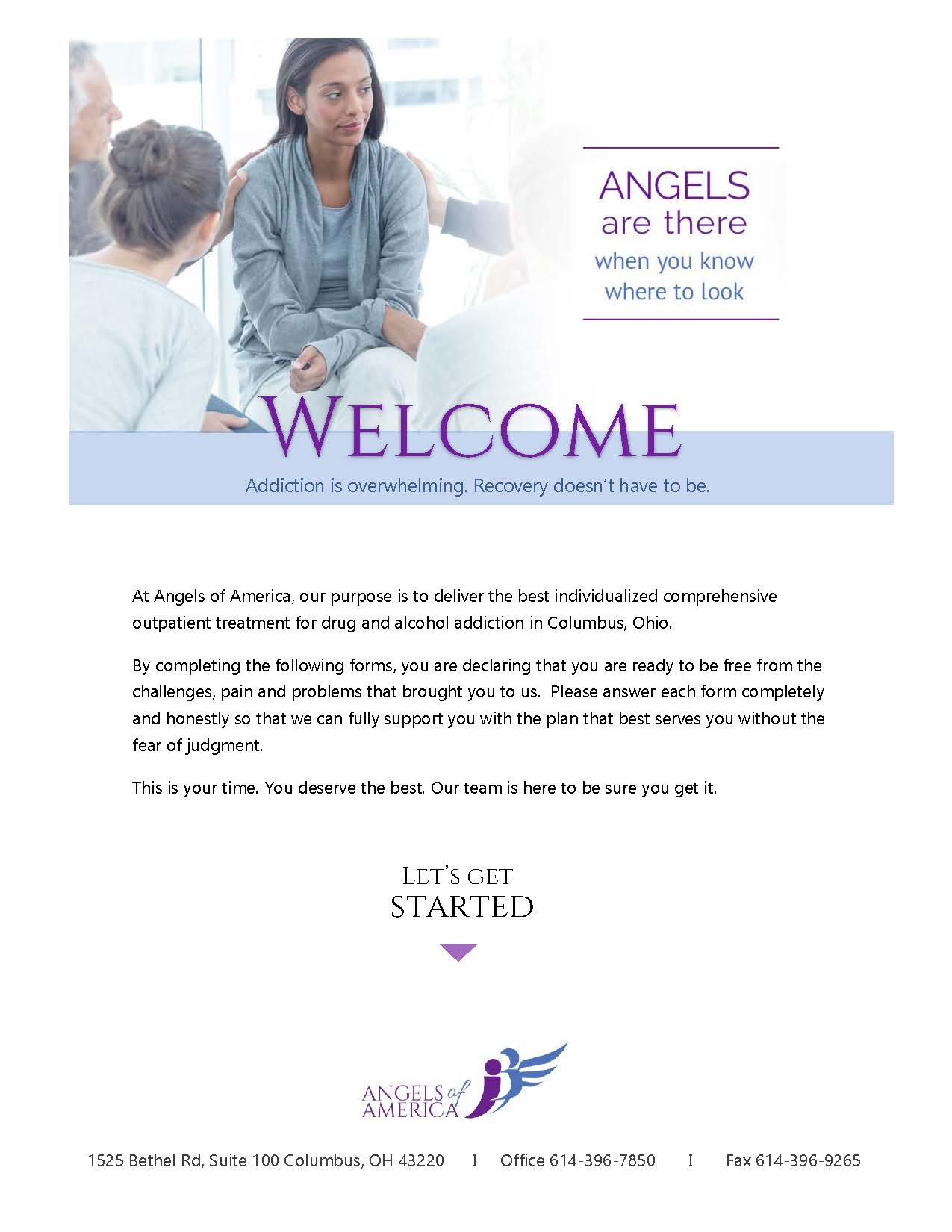 ANGELS are there when you know where to look

WELCOME

Addiction is overwhelming. Recovery doesn't have to be.

At Angels of America, our purpose is to deliver the best individualized comprehensive outpatient treatment for drug and alcohol addiction in Columbus, Ohio.

By completing the following forms, you are declaring that you are ready to be free from the challenges, pain and problems that brought you to us. Please answer each form completely and honestly so that we can fully support you with the plan that best serves you without the fear of judgment.

This is your time. You deserve the best. Our team is here to be sure you get it.

LET'S GET STARTED

ANGELS of AMERICA

1525 Bethel Rd, Suite 100 Columbus, OH 43220 I Office 614-396-7850 I Fax 614-396-9265